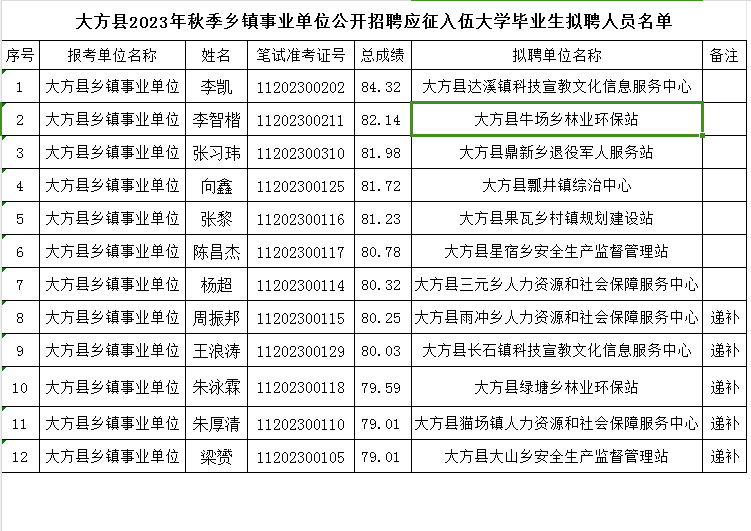 大方县2023年秋季乡镇事业单位公开招聘应征入伍大学毕业生拟聘人员名单

| 序号 | 报考单位名称 | 姓名 | 笔试准考证号 | 总成绩 | 拟聘单位名称 | 备注 |
|---|---|---|---|---|---|---|
| 1 | 大方县乡镇事业单位 | 李凯 | 11202300202 | 84.32 | 大方县达溪镇科技宣教文化信息服务中心 | |
| 2 | 大方县乡镇事业单位 | 李智楷 | 11202300211 | 82.14 | 大方县牛场乡林业环保站 | |
| 3 | 大方县乡镇事业单位 | 张习玮 | 11202300310 | 81.98 | 大方县鼎新乡退役军人服务站 | |
| 4 | 大方县乡镇事业单位 | 向鑫 | 11202300125 | 81.72 | 大方县瓢井镇综治中心 | |
| 5 | 大方县乡镇事业单位 | 张黎 | 11202300116 | 81.23 | 大方县果瓦乡村镇规划建设站 | |
| 6 | 大方县乡镇事业单位 | 陈昌杰 | 11202300117 | 80.78 | 大方县星宿乡安全生产监督管理站 | |
| 7 | 大方县乡镇事业单位 | 杨超 | 11202300114 | 80.32 | 大方县三元乡人力资源和社会保障服务中心 | |
| 8 | 大方县乡镇事业单位 | 周振邦 | 11202300115 | 80.25 | 大方县雨冲乡人力资源和社会保障服务中心 | 递补 |
| 9 | 大方县乡镇事业单位 | 王浪涛 | 11202300129 | 80.03 | 大方县长石镇科技宣教文化信息服务中心 | 递补 |
| 10 | 大方县乡镇事业单位 | 朱泳霖 | 11202300118 | 79.59 | 大方县绿塘乡林业环保站 | 递补 |
| 11 | 大方县乡镇事业单位 | 朱厚清 | 11202300110 | 79.01 | 大方县猫场镇人力资源和社会保障服务中心 | 递补 |
| 12 | 大方县乡镇事业单位 | 梁赟 | 11202300105 | 79.01 | 大方县大山乡安全生产监督管理站 | 递补 |